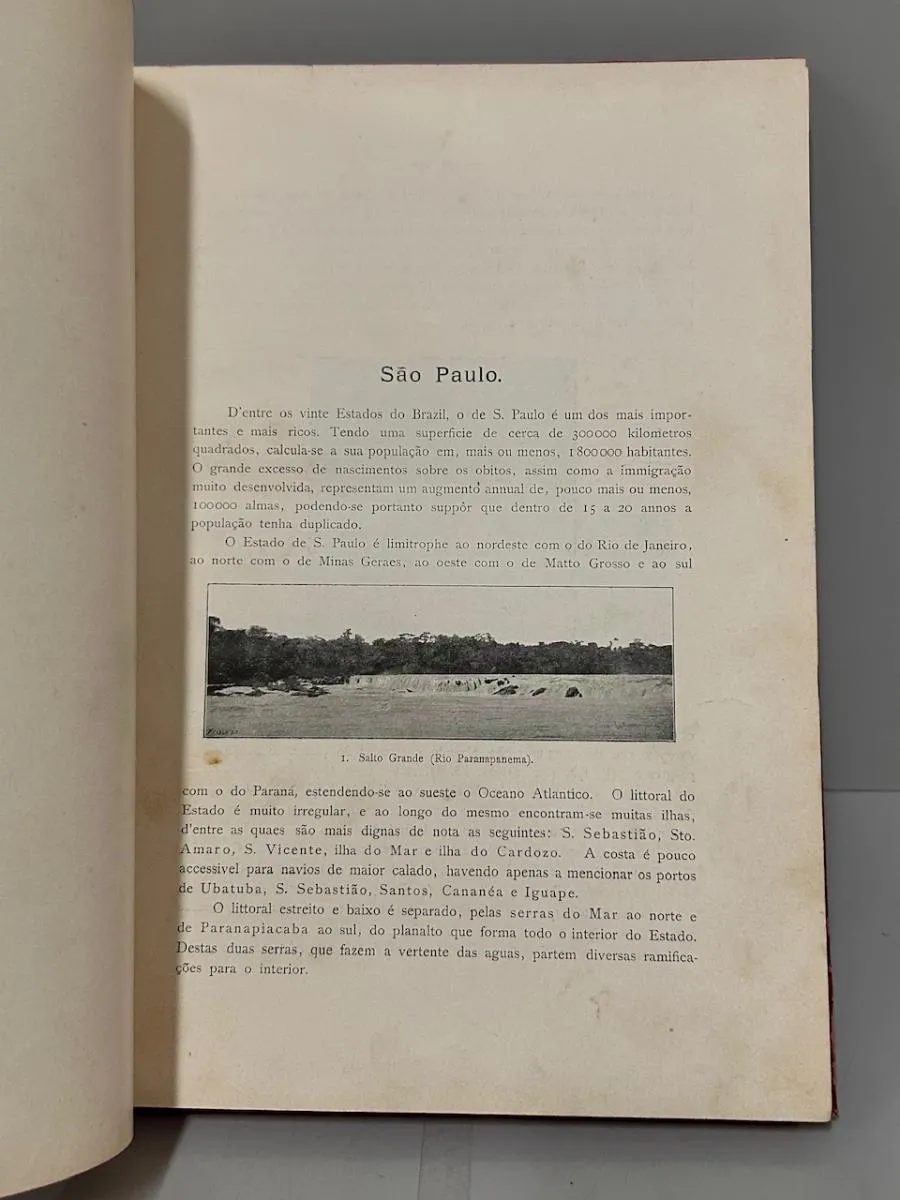 São Paulo.

D'entre os vinte Estados do Brazil, o de S. Paulo é um dos mais importantes e mais ricos. Tendo uma superficie de cerca de 300000 kilometros quadrados, calcula-se a sua população em, mais ou menos, 1800000 habitantes. O grande excesso de nascimentos sobre os obitos, assim como a immigração muito desenvolvida, representam um augmento annual de, pouco mais ou menos, 100000 almas, podendo-se portanto suppôr que dentro de 15 a 20 annos a população tenha duplicado.

O Estado de S. Paulo é limitrophe ao nordeste com o do Rio de Janeiro, ao norte com o de Minas Geraes, ao oeste com o de Matto Grosso e ao sul

1. Salto Grande (Rio Paranapanema).

com o do Paraná, estendendo-se ao sueste o Oceano Atlantico. O littoral do Estado é muito irregular, e ao longo do mesmo encontram-se muitas ilhas, d'entre as quaes são mais dignas de nota as seguintes: S. Sebastião, Sto. Amaro, S. Vicente, ilha do Mar e ilha do Cardozo. A costa é pouco accessivel para navios de maior calado, havendo apenas a mencionar os portos de Ubatuba, S. Sebastião, Santos, Cananéa e Iguape.

O littoral estreito e baixo é separado, pelas serras do Mar ao norte e de Paranapiacaba ao sul, do planalto que forma todo o interior do Estado. Destas duas serras, que fazem a vertente das aguas, partem diversas ramificações para o interior.